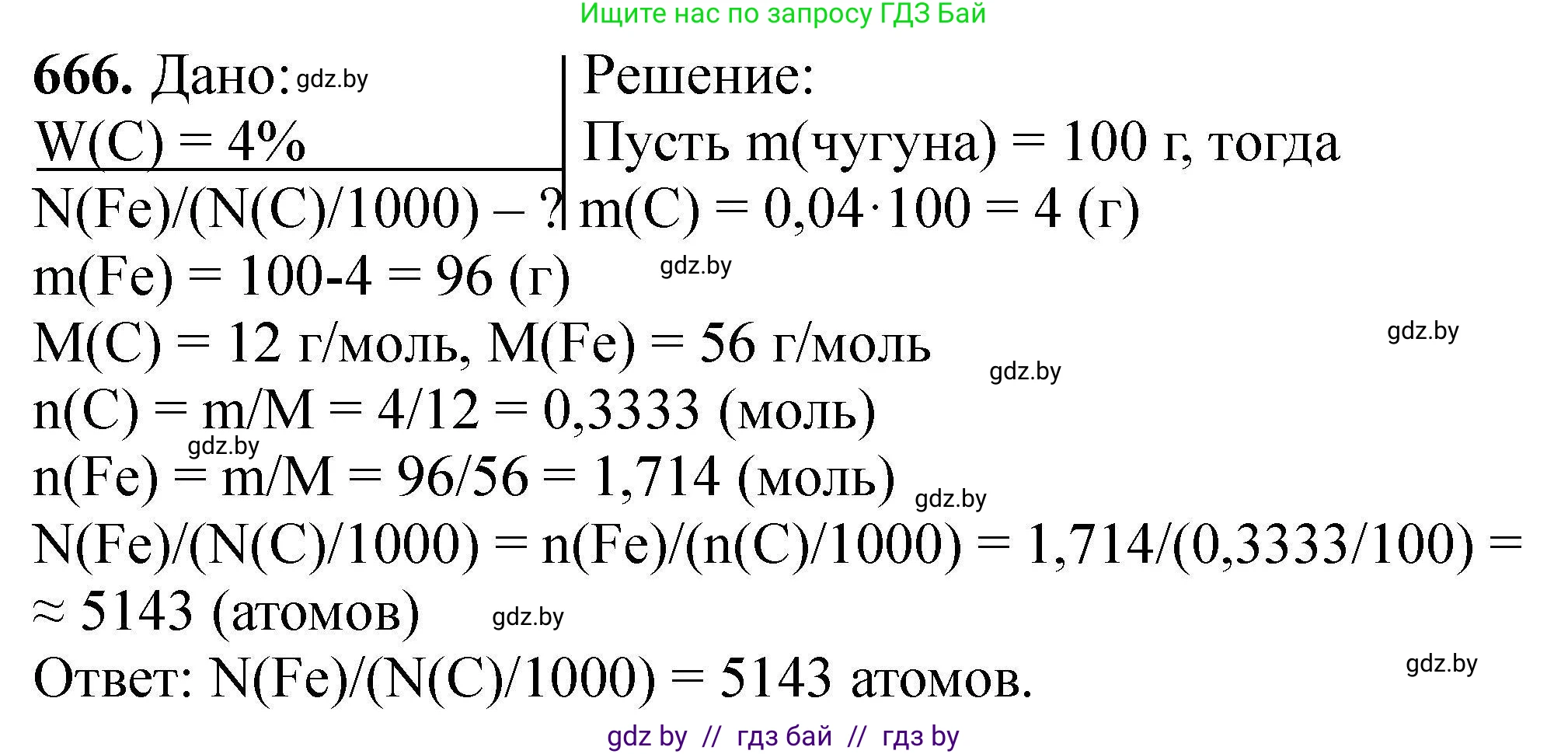 Ищите нас по запросу ГДЗ Бай

**666.** Дано: gdz.by
W(C) = 4%
N(Fe)/(N(C)/1000) – ?

Решение:
Пусть m(чугуна) = 100 г, тогда
m(C) = 0,04·100 = 4 (г)
m(Fe) = 100-4 = 96 (г) gdz.by
M(C) = 12 г/моль, M(Fe) = 56 г/моль gdz.by
gdz.by
n(C) = m/M = 4/12 = 0,3333 (моль)
gdz.by
n(Fe) = m/M = 96/56 = 1,714 (моль) gdz.by
N(Fe)/(N(C)/1000) = n(Fe)/(n(C)/1000) = 1,714/(0,3333/100) =
≈ 5143 (атомов) gdz.by
Ответ: N(Fe)/(N(C)/1000) = 5143 атомов. gdz.by

gdz by // гдз бай // гдз by